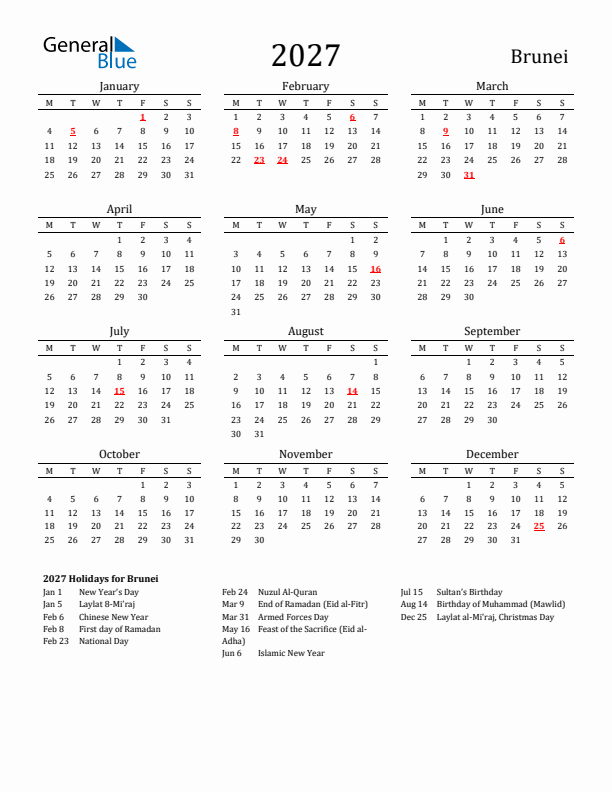 General Blue

2027

Brunei

January

| M | T | W | T | F | S | S |
|---|---|---|---|---|---|---|
| | | | | 1 | 2 | 3 |
| 4 | 5 | 6 | 7 | 8 | 9 | 10 |
| 11 | 12 | 13 | 14 | 15 | 16 | 17 |
| 18 | 19 | 20 | 21 | 22 | 23 | 24 |
| 25 | 26 | 27 | 28 | 29 | 30 | 31 |

February

| M | T | W | T | F | S | S |
|---|---|---|---|---|---|---|
| 1 | 2 | 3 | 4 | 5 | 6 | 7 |
| 8 | 9 | 10 | 11 | 12 | 13 | 14 |
| 15 | 16 | 17 | 18 | 19 | 20 | 21 |
| 22 | 23 | 24 | 25 | 26 | 27 | 28 |

March

| M | T | W | T | F | S | S |
|---|---|---|---|---|---|---|
| 1 | 2 | 3 | 4 | 5 | 6 | 7 |
| 8 | 9 | 10 | 11 | 12 | 13 | 14 |
| 15 | 16 | 17 | 18 | 19 | 20 | 21 |
| 22 | 23 | 24 | 25 | 26 | 27 | 28 |
| 29 | 30 | 31 | | | | |

April

| M | T | W | T | F | S | S |
|---|---|---|---|---|---|---|
| | | | 1 | 2 | 3 | 4 |
| 5 | 6 | 7 | 8 | 9 | 10 | 11 |
| 12 | 13 | 14 | 15 | 16 | 17 | 18 |
| 19 | 20 | 21 | 22 | 23 | 24 | 25 |
| 26 | 27 | 28 | 29 | 30 | | |

May

| M | T | W | T | F | S | S |
|---|---|---|---|---|---|---|
| | | | | | 1 | 2 |
| 3 | 4 | 5 | 6 | 7 | 8 | 9 |
| 10 | 11 | 12 | 13 | 14 | 15 | 16 |
| 17 | 18 | 19 | 20 | 21 | 22 | 23 |
| 24 | 25 | 26 | 27 | 28 | 29 | 30 |
| 31 | | | | | | |

June

| M | T | W | T | F | S | S |
|---|---|---|---|---|---|---|
| | 1 | 2 | 3 | 4 | 5 | 6 |
| 7 | 8 | 9 | 10 | 11 | 12 | 13 |
| 14 | 15 | 16 | 17 | 18 | 19 | 20 |
| 21 | 22 | 23 | 24 | 25 | 26 | 27 |
| 28 | 29 | 30 | | | | |

July

| M | T | W | T | F | S | S |
|---|---|---|---|---|---|---|
| | | | 1 | 2 | 3 | 4 |
| 5 | 6 | 7 | 8 | 9 | 10 | 11 |
| 12 | 13 | 14 | 15 | 16 | 17 | 18 |
| 19 | 20 | 21 | 22 | 23 | 24 | 25 |
| 26 | 27 | 28 | 29 | 30 | 31 | |

August

| M | T | W | T | F | S | S |
|---|---|---|---|---|---|---|
| | | | | | | 1 |
| 2 | 3 | 4 | 5 | 6 | 7 | 8 |
| 9 | 10 | 11 | 12 | 13 | 14 | 15 |
| 16 | 17 | 18 | 19 | 20 | 21 | 22 |
| 23 | 24 | 25 | 26 | 27 | 28 | 29 |
| 30 | 31 | | | | | |

September

| M | T | W | T | F | S | S |
|---|---|---|---|---|---|---|
| | | 1 | 2 | 3 | 4 | 5 |
| 6 | 7 | 8 | 9 | 10 | 11 | 12 |
| 13 | 14 | 15 | 16 | 17 | 18 | 19 |
| 20 | 21 | 22 | 23 | 24 | 25 | 26 |
| 27 | 28 | 29 | 30 | | | |

October

| M | T | W | T | F | S | S |
|---|---|---|---|---|---|---|
| | | | | 1 | 2 | 3 |
| 4 | 5 | 6 | 7 | 8 | 9 | 10 |
| 11 | 12 | 13 | 14 | 15 | 16 | 17 |
| 18 | 19 | 20 | 21 | 22 | 23 | 24 |
| 25 | 26 | 27 | 28 | 29 | 30 | 31 |

November

| M | T | W | T | F | S | S |
|---|---|---|---|---|---|---|
| 1 | 2 | 3 | 4 | 5 | 6 | 7 |
| 8 | 9 | 10 | 11 | 12 | 13 | 14 |
| 15 | 16 | 17 | 18 | 19 | 20 | 21 |
| 22 | 23 | 24 | 25 | 26 | 27 | 28 |
| 29 | 30 | | | | | |

December

| M | T | W | T | F | S | S |
|---|---|---|---|---|---|---|
| | | 1 | 2 | 3 | 4 | 5 |
| 6 | 7 | 8 | 9 | 10 | 11 | 12 |
| 13 | 14 | 15 | 16 | 17 | 18 | 19 |
| 20 | 21 | 22 | 23 | 24 | 25 | 26 |
| 27 | 28 | 29 | 30 | 31 | | |

2027 Holidays for Brunei
Jan 1 New Year's Day
Jan 5 Laylat 8-Mi'raj
Feb 6 Chinese New Year
Feb 8 First day of Ramadan
Feb 23 National Day

Feb 24 Nuzul Al-Quran
Mar 9 End of Ramadan (Eid al-Fitr)
Mar 31 Armed Forces Day
May 16 Feast of the Sacrifice (Eid al-Adha)
Jun 6 Islamic New Year

Jul 15 Sultan's Birthday
Aug 14 Birthday of Muhammad (Mawlid)
Dec 25 Laylat al-Mi'raj, Christmas Day